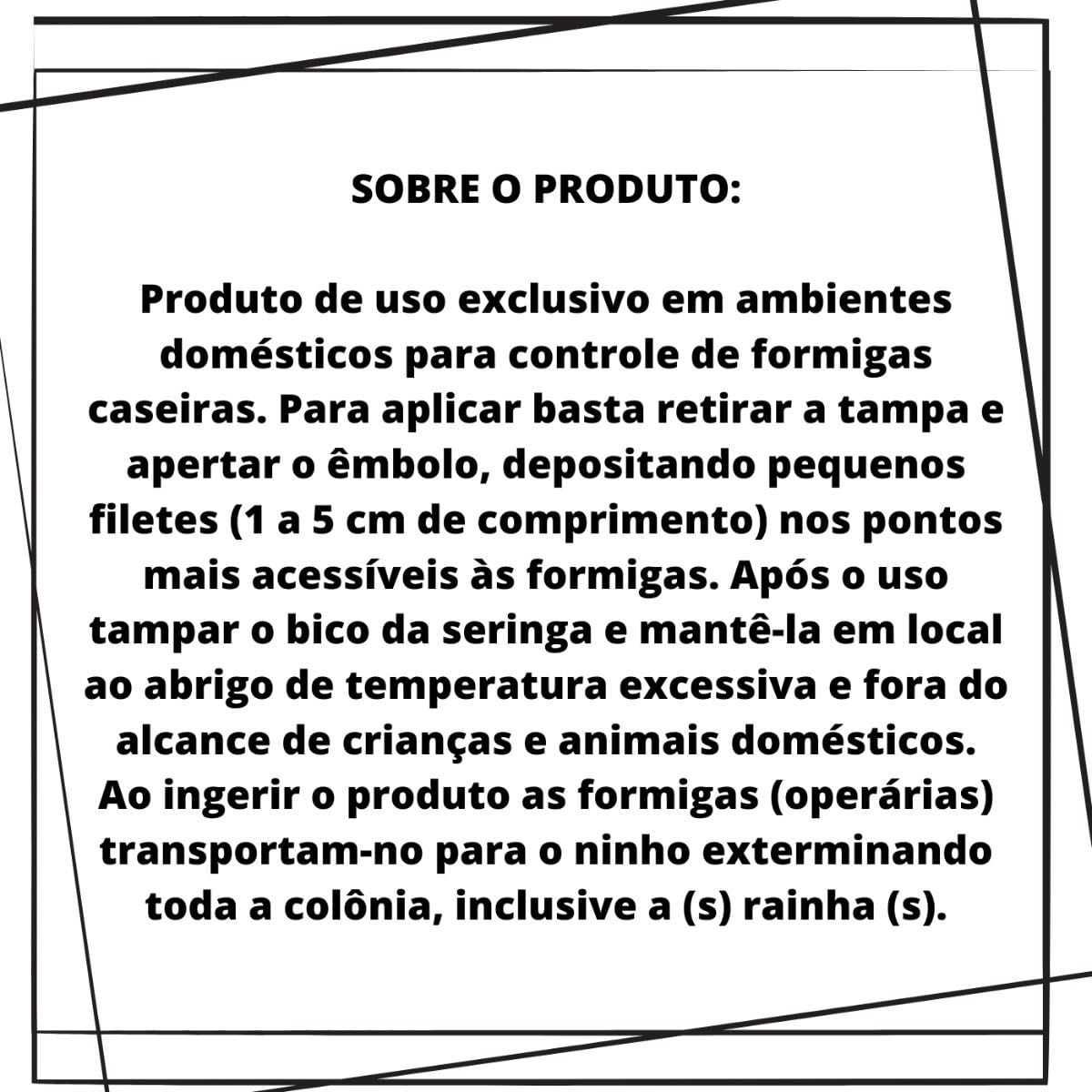 SOBRE O PRODUTO:

Produto de uso exclusivo em ambientes domésticos para controle de formigas caseiras. Para aplicar basta retirar a tampa e apertar o êmbolo, depositando pequenos filetes (1 a 5 cm de comprimento) nos pontos mais acessíveis às formigas. Após o uso tampar o bico da seringa e mantê-la em local ao abrigo de temperatura excessiva e fora do alcance de crianças e animais domésticos. Ao ingerir o produto as formigas (operárias) transportam-no para o ninho exterminando toda a colônia, inclusive a (s) rainha (s).